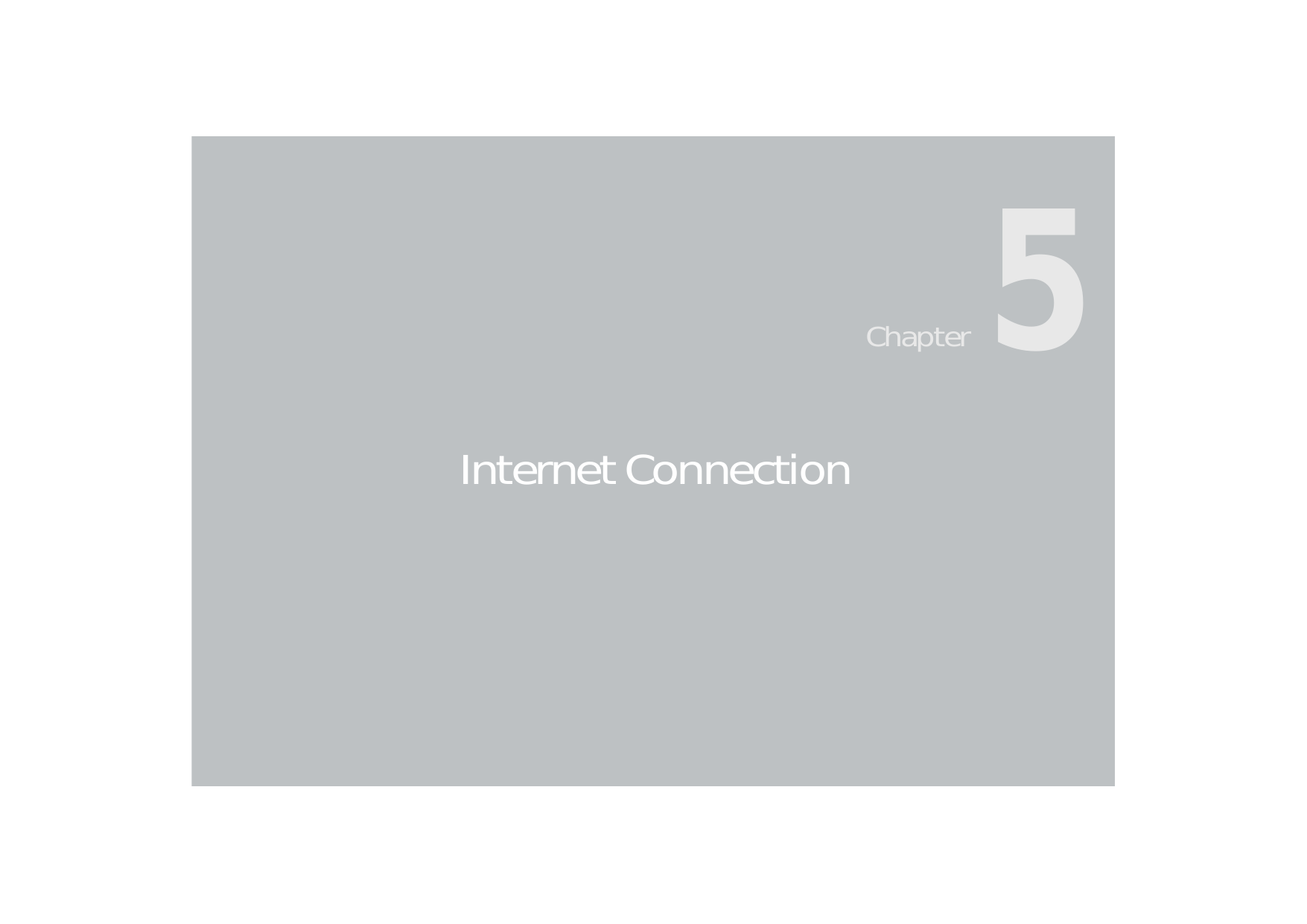 Chapter 5

Internet Connection